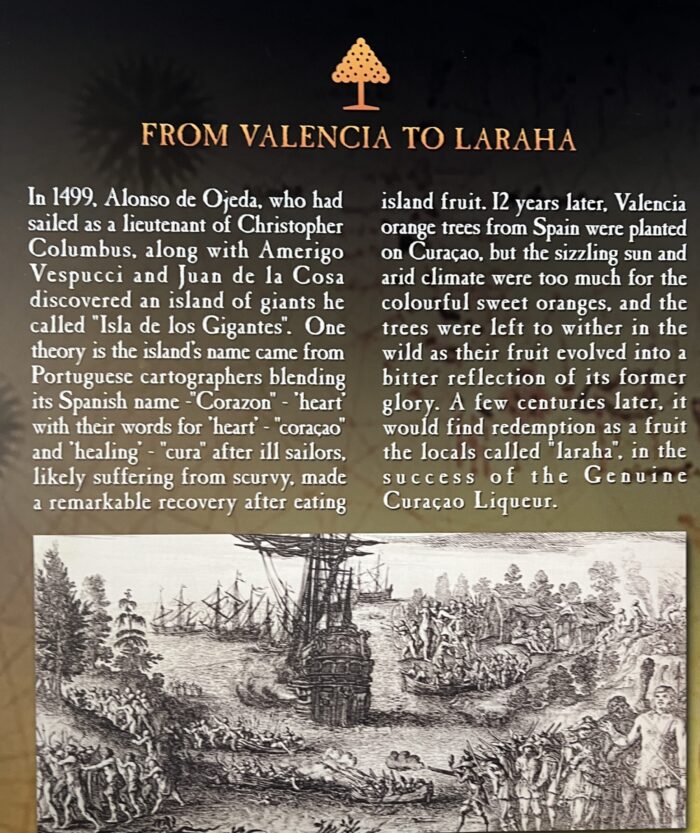 FROM VALENCIA TO LARAHA

In 1499, Alonso de Ojeda, who had sailed as a lieutenant of Christopher Columbus, along with Amerigo Vespucci and Juan de la Cosa discovered an island of giants he called "Isla de los Gigantes". One theory is the island's name came from Portuguese cartographers blending its Spanish name -"Corazon" - 'heart' with their words for 'heart' - "coraçao" and 'healing' - "cura" after ill sailors, likely suffering from scurvy, made a remarkable recovery after eating island fruit. 12 years later, Valencia orange trees from Spain were planted on Curaçao, but the sizzling sun and arid climate were too much for the colourful sweet oranges, and the trees were left to wither in the wild as their fruit evolved into a bitter reflection of its former glory. A few centuries later, it would find redemption as a fruit the locals called "laraha", in the success of the Genuine Curaçao Liqueur.